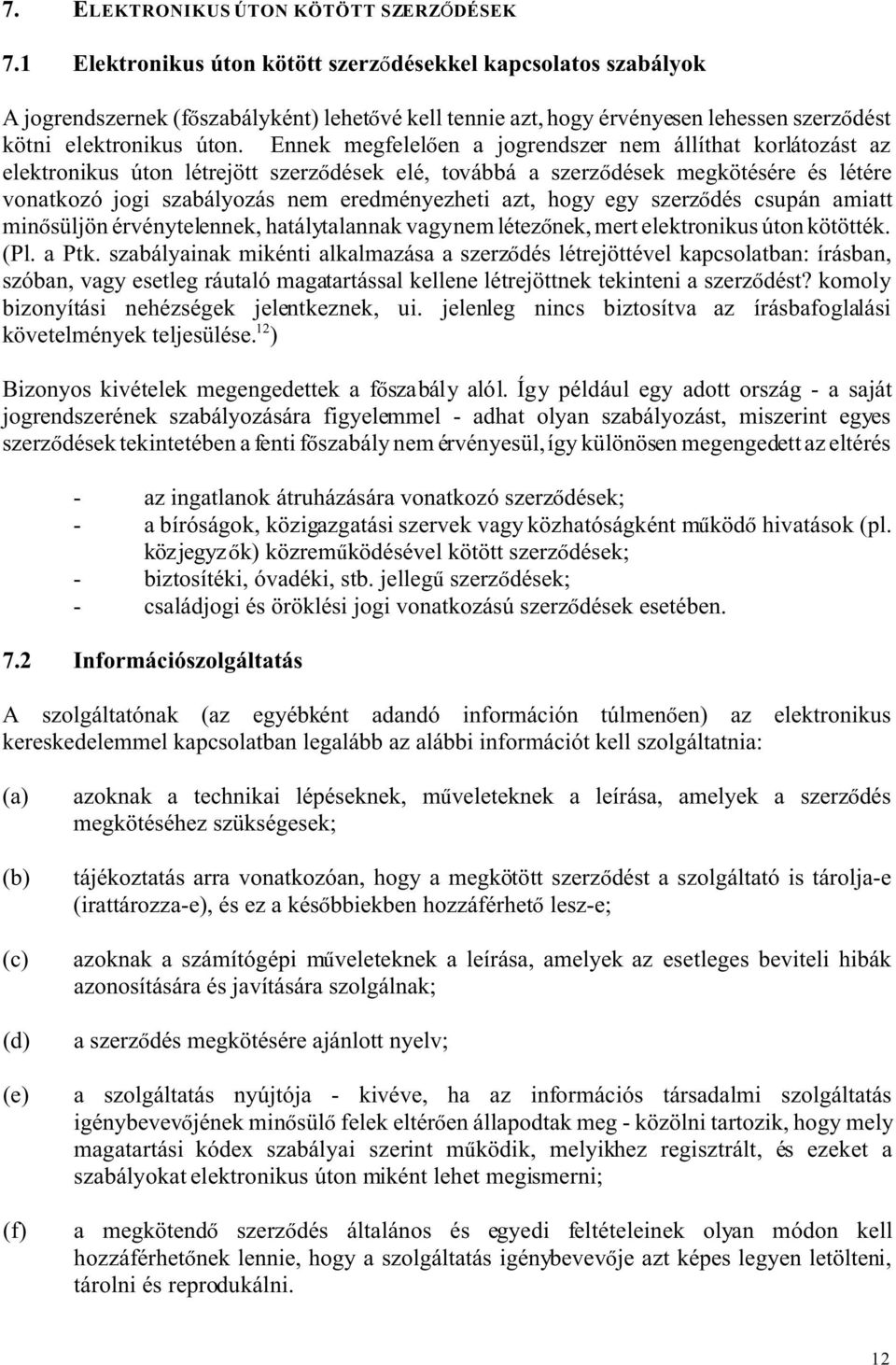 7. ELEKTRONIKUS ÚTON KÖTÖTT SZERZŐDÉSEK

7.1 Elektronikus úton kötött szerződésekkel kapcsolatos szabályok

A jogrendszernek (főszabályként) lehetővé kell tennie azt, hogy érvényesen lehessen szerződést kötni elektronikus úton. Ennek megfelelően a jogrendszer nem állíthat korlátozást az elektronikus úton létrejött szerződések elé, továbbá a szerződések megkötésére és létére vonatkozó jogi szabályozás nem eredményezheti azt, hogy egy szerződés csupán amiatt minősüljön érvénytelennek, hatálytalannak vagy nem létezőnek, mert elektronikus úton kötötték. (Pl. a Ptk. szabályainak mikénti alkalmazása a szerződés létrejöttével kapcsolatban: írásban, szóban, vagy esetleg ráutaló magatartással kellene létrejöttnek tekinteni a szerződést? komoly bizonyítási nehézségek jelentkeznek, ui. jelenleg nincs biztosítva az írásbafoglalási követelmények teljesülése.$^{12}$)

Bizonyos kivételek megengedettek a főszabály alól. Így például egy adott ország - a saját jogrendszerének szabályozására figyelemmel - adhat olyan szabályozást, miszerint egyes szerződések tekintetében a fenti főszabály nem érvényesül, így különösen megengedett az eltérés

- az ingatlanok átruházására vonatkozó szerződések;
- a bíróságok, közigazgatási szervek vagy közhatóságként működő hivatások (pl. közjegyzők) közreműködésével kötött szerződések;
- biztosítéki, óvadéki, stb. jellegű szerződések;
- családjogi és öröklési jogi vonatkozású szerződések esetében.

7.2 Információszolgáltatás

A szolgáltatónak (az egyébként adandó információn túlmenően) az elektronikus kereskedelemmel kapcsolatban legalább az alábbi információt kell szolgáltatnia:

(a) azoknak a technikai lépéseknek, műveleteknek a leírása, amelyek a szerződés megkötéséhez szükségesek;

(b) tájékoztatás arra vonatkozóan, hogy a megkötött szerződést a szolgáltató is tárolja-e (irattározza-e), és ez a későbbiekben hozzáférhető lesz-e;

(c) azoknak a számítógépi műveleteknek a leírása, amelyek az esetleges beviteli hibák azonosítására és javítására szolgálnak;

(d) a szerződés megkötésére ajánlott nyelv;

(e) a szolgáltatás nyújtója - kivéve, ha az információs társadalmi szolgáltatás igénybevevőjének minősülő felek eltérően állapodtak meg - közölni tartozik, hogy mely magatartási kódex szabályai szerint működik, melyikhez regisztrált, és ezeket a szabályokat elektronikus úton miként lehet megismerni;

(f) a megkötendő szerződés általános és egyedi feltételeinek olyan módon kell hozzáférhetőnek lennie, hogy a szolgáltatás igénybevevője azt képes legyen letölteni, tárolni és reprodukálni.

12